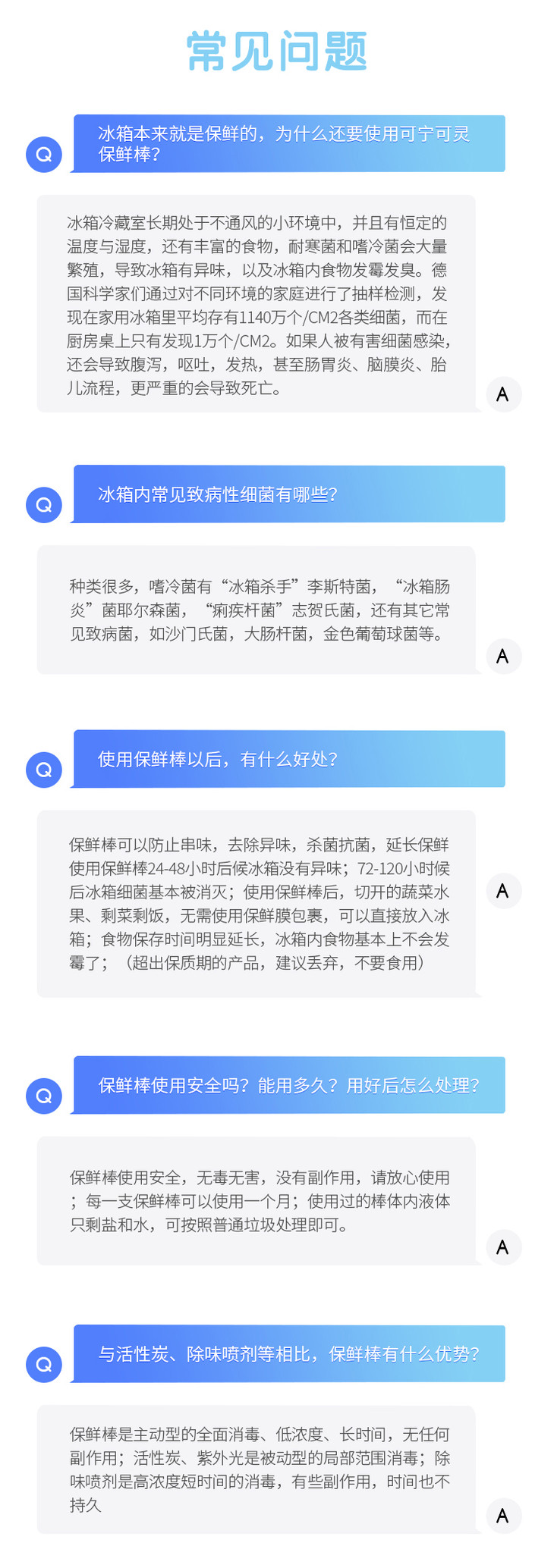 常见问题

Q

冰箱本来就是保鲜的，为什么还要使用可宁可灵保鲜棒？

冰箱冷藏室长期处于不通风的小环境中，并且有恒定的温度与湿度，还有丰富的食物，耐寒菌和嗜冷菌会大量繁殖，导致冰箱有异味，以及冰箱内食物发霉发臭。德国科学家们通过对不同环境的家庭进行了抽样检测，发现在家用冰箱里平均存有1140万个/CM2各类细菌，而在厨房桌上只有发现1万个/CM2。如果人被有害细菌感染，还会导致腹泻，呕吐，发热，甚至肠胃炎、脑膜炎、胎儿流程，更严重的会导致死亡。

A

Q

冰箱内常见致病性细菌有哪些？

种类很多，嗜冷菌有“冰箱杀手”李斯特菌，“冰箱肠炎”菌耶尔森菌，“痢疾杆菌”志贺氏菌，还有其它常见致病菌，如沙门氏菌，大肠杆菌，金色葡萄球菌等。

A

Q

使用保鲜棒以后，有什么好处？

保鲜棒可以防止串味，去除异味，杀菌抗菌，延长保鲜使用保鲜棒24-48小时后候冰箱没有异味；72-120小时候后冰箱细菌基本被消灭；使用保鲜棒后，切开的蔬菜水果、剩菜剩饭，无需使用保鲜膜包裹，可以直接放入冰箱；食物保存时间明显延长，冰箱内食物基本上不会发霉了；（超出保质期的产品，建议丢弃，不要食用）

A

Q

保鲜棒使用安全吗？能用多久？用好后怎么处理？

保鲜棒使用安全，无毒无害，没有副作用，请放心使用；每一支保鲜棒可以使用一个月；使用过的棒体内液体只剩盐和水，可按照普通垃圾处理即可。

A

Q

与活性炭、除味喷剂等相比，保鲜棒有什么优势？

保鲜棒是主动型的全面消毒、低浓度、长时间，无任何副作用；活性炭、紫外光是被动型的局部范围消毒；除味喷剂是高浓度短时间的消毒，有些副作用，时间也不持久

A